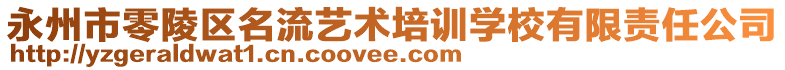 永州市零陵区名流艺术培训学校有限责任公司
http://yzgeraldwat1.cn.coovee.com